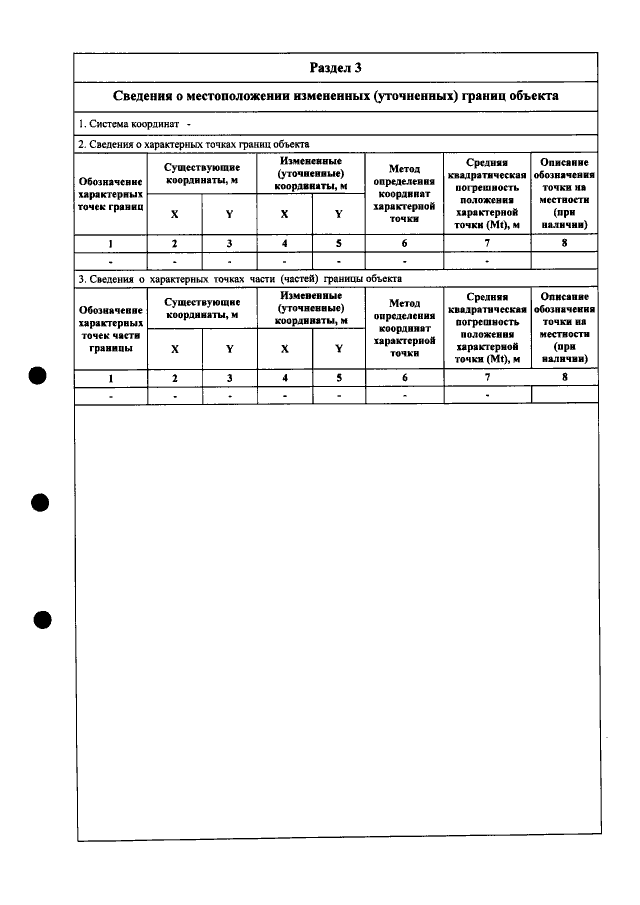 Раздел 3

Сведения о местоположении измененных (уточненных) границ объекта

1. Система координат -

2. Сведения о характерных точках границ объекта

| Обозначение характерных точек границ | Существующие координаты, м | | Измененные (уточненные) координаты, м | | Метод определения координат характерной точки | Средняя квадратическая погрешность положения характерной точки (Mt), м | Описание обозначения точки на местности (при наличии) |
|---|---|---|---|---|---|---|---|
| | X | Y | X | Y | | | |
| 1 | 2 | 3 | 4 | 5 | 6 | 7 | 8 |
| - | - | - | - | - | - | - | |

3. Сведения о характерных точках части (частей) границы объекта

| Обозначение характерных точек части границы | Существующие координаты, м | | Измененные (уточненные) координаты, м | | Метод определения координат характерной точки | Средняя квадратическая погрешность положения характерной точки (Mt), м | Описание обозначения точки на местности (при наличии) |
|---|---|---|---|---|---|---|---|
| | X | Y | X | Y | | | |
| 1 | 2 | 3 | 4 | 5 | 6 | 7 | 8 |
| - | - | - | - | - | - | - | |